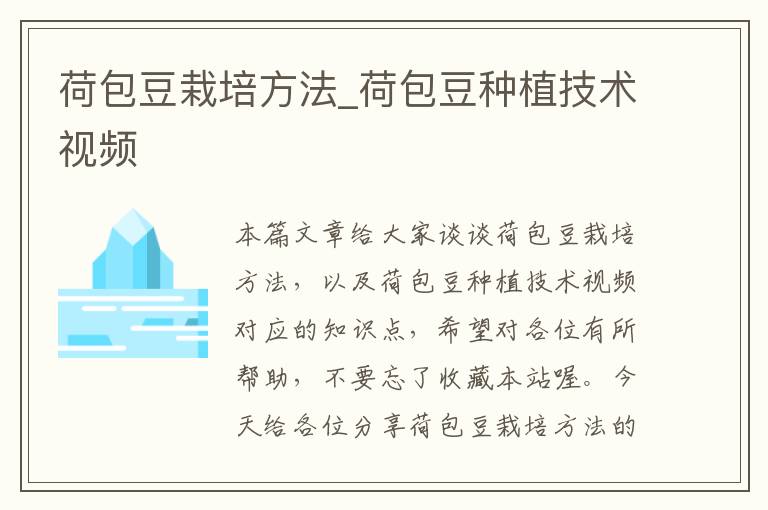 荷包豆栽培方法_荷包豆种植技术视频

本篇文章给大家谈谈荷包豆栽培方法，以及荷包豆种植技术视频对应的知识点，希望对各位有所帮助，不要忘了收藏本站喔。今天给各位分享荷包豆栽培方法的